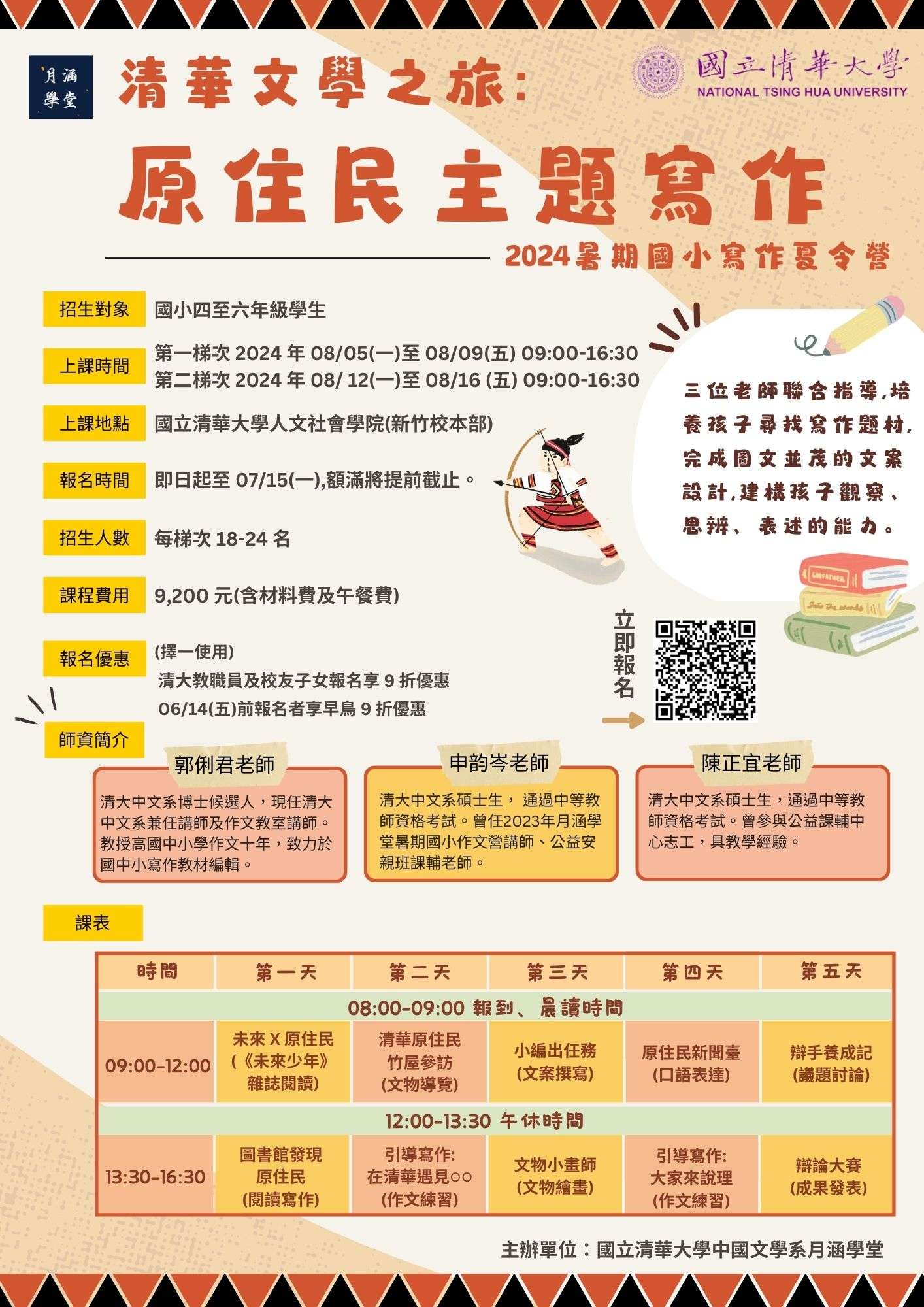 月涵學堂

清華文學之旅:

國立清華大學
NATIONAL TSING HUA UNIVERSITY

原住民主題寫作

2024暑期國小寫作夏令營

招生對象 國小四至六年級學生

上課時間 第一梯次 2024 年 08/05(一)至 08/09(五) 09:00-16:30
第二梯次 2024 年 08/ 12(一)至 08/16 (五) 09:00-16:30

上課地點 國立清華大學人文社會學院(新竹校本部)

報名時間 即日起至 07/15(一),額滿將提前截止。

招生人數 每梯次 18-24 名

課程費用 9,200 元(含材料費及午餐費)

報名優惠 (擇一使用)
清大教職員及校友子女報名享 9 折優惠
06/14(五)前報名者享早鳥 9 折優惠

三位老師聯合指導,培養孩子尋找寫作題材,完成圖文並茂的文案設計,建構孩子觀察、思辨、表述的能力。

立即報名

師資簡介

郭俐君老師
清大中文系博士候選人，現任清大中文系兼任講師及作文教室講師。教授高國中小學作文十年，致力於國中小寫作教材編輯。

申韵岑老師
清大中文系碩士生， 通過中等教師資格考試。曾任2023年月涵學堂暑期國小作文營講師、公益安親班課輔老師。

陳正宜老師
清大中文系碩士生，通過中等教師資格考試。曾參與公益課輔中心志工，具教學經驗。

課表

| 時間 | 第一天 | 第二天 | 第三天 | 第四天 | 第五天 |
|---|---|---|---|---|---|
| 08:00-09:00 報到、晨讀時間 | | | | | |
| 09:00-12:00 | 未來 X 原住民 (《未來少年》雜誌閱讀) | 清華原住民竹屋參訪 (文物導覽) | 小編出任務 (文案撰寫) | 原住民新聞臺 (口語表達) | 辯手養成記 (議題討論) |
| 12:00-13:30 午休時間 | | | | | |
| 13:30-16:30 | 圖書館發現原住民 (閱讀寫作) | 引導寫作: 在清華遇見○○ (作文練習) | 文物小畫師 (文物繪畫) | 引導寫作: 大家來說理 (作文練習) | 辯論大賽 (成果發表) |

主辦單位：國立清華大學中國文學系月涵學堂